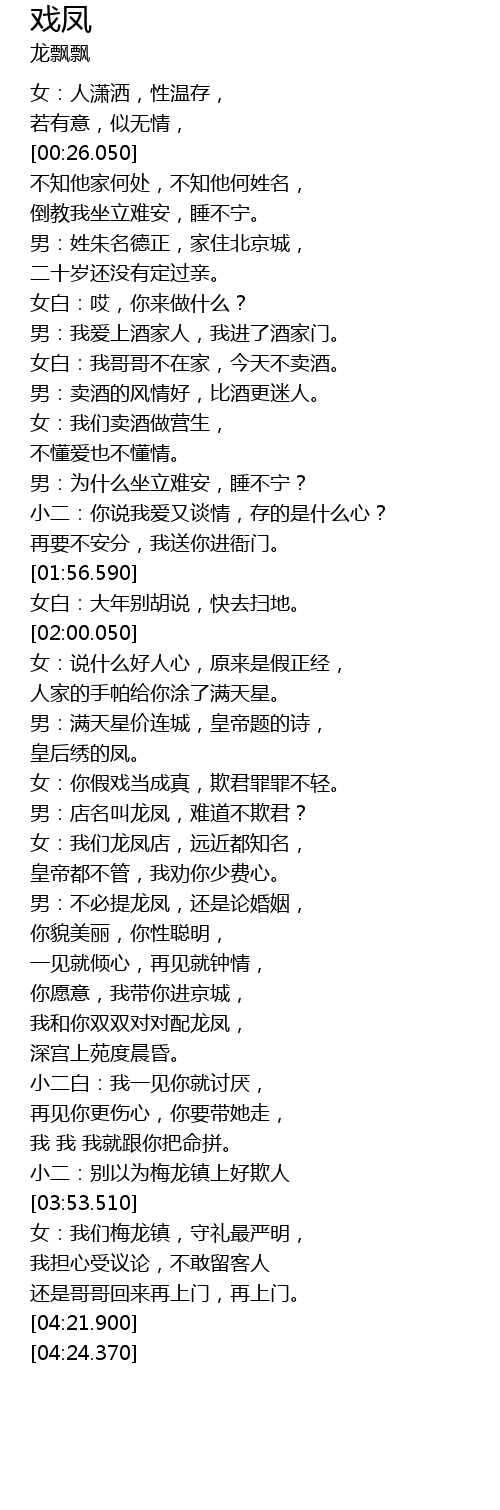 戏凤
龙飘飘
女：人潇洒，性温存，
若有意，似无情，
[00:26.050]
不知他家何处，不知他何姓名，
倒教我坐立难安，睡不宁。
男：姓朱名德正，家住北京城，
二十岁还没有定过亲。
女白：哎，你来做什么？
男：我爱上酒家人，我进了酒家门。
女白：我哥哥不在家，今天不卖酒。
男：卖酒的风情好，比酒更迷人。
女：我们卖酒做营生，
不懂爱也不懂情。
男：为什么坐立难安，睡不宁？
小二：你说我爱又谈情，存的是什么心？
再要不安分，我送你进衙门。
[01:56.590]
女白：大年别胡说，快去扫地。
[02:00.050]
女：说什么好人心，原来是假正经，
人家的手帕给你涂了满天星。
男：满天星价连城，皇帝题的诗，
皇后绣的凤。
女：你假戏当成真，欺君罪罪不轻。
男：店名叫龙凤，难道不欺君？
女：我们龙凤店，远近都知名，
皇帝都不管，我劝你少费心。
男：不必提龙凤，还是论婚姻，
你貌美丽，你性聪明，
一见就倾心，再见就钟情，
你愿意，我带你进京城，
我和你双双对对配龙凤，
深宫上苑度晨昏。
小二白：我一见你就讨厌，
再见你更伤心，你要带她走，
我 我 我就跟你把命拼。
小二：别以为梅龙镇上好欺人
[03:53.510]
女：我们梅龙镇，守礼最严明，
我担心受议论，不敢留客人
还是哥哥回来再上门，再上门。
[04:21.900]
[04:24.370]